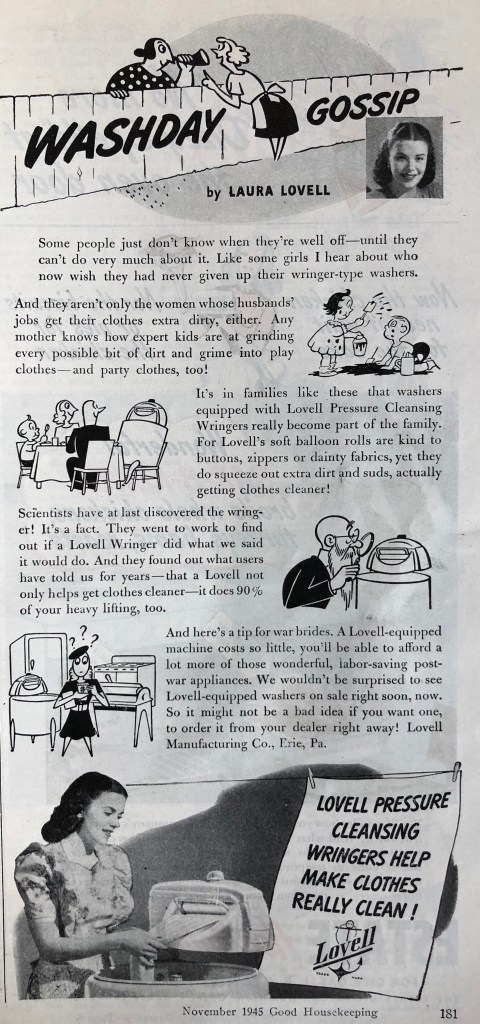 WASHDAY GOSSIP

by LAURA LOVELL

Some people just don't know when they're well off—until they can't do very much about it. Like some girls I hear about who now wish they had never given up their wringer-type washers.

And they aren't only the women whose husbands' jobs get their clothes extra dirty, either. Any mother knows how expert kids are at grinding every possible bit of dirt and grime into play clothes—and party clothes, too!

It's in families like these that washers equipped with Lovell Pressure Cleansing Wringers really become part of the family. For Lovell's soft balloon rolls are kind to buttons, zippers or dainty fabrics, yet they do squeeze out extra dirt and suds, actually getting clothes cleaner!

Scientists have at last discovered the wringer! It's a fact. They went to work to find out if a Lovell Wringer did what we said it would do. And they found out what users have told us for years—that a Lovell not only helps get clothes cleaner—it does 90% of your heavy lifting, too.

And here's a tip for war brides. A Lovell-equipped machine costs so little, you'll be able to afford a lot more of those wonderful, labor-saving postwar appliances. We wouldn't be surprised to see Lovell-equipped washers on sale right soon, now. So it might not be a bad idea if you want one, to order it from your dealer right away! Lovell Manufacturing Co., Erie, Pa.

LOVELL PRESSURE CLEANSING WRINGERS HELP MAKE CLOTHES REALLY CLEAN!

Lovell

November 1945 Good Housekeeping 181